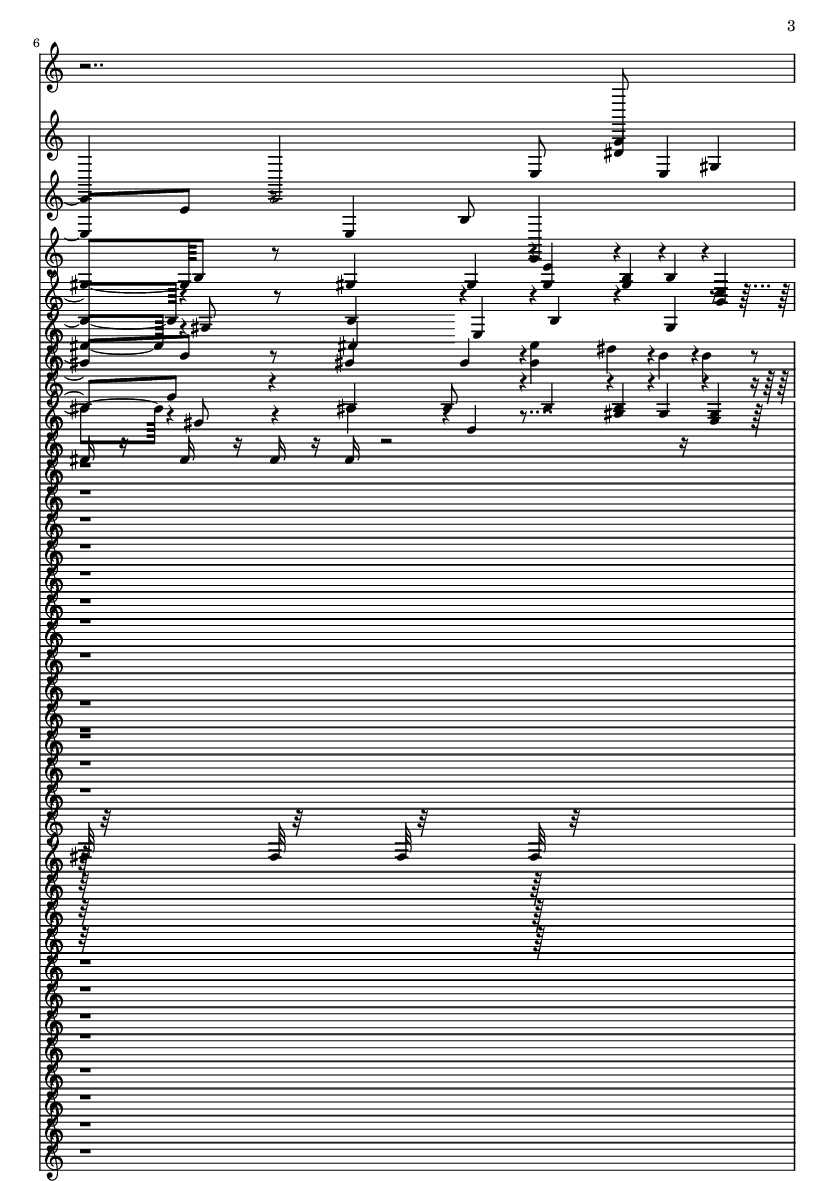 3

6